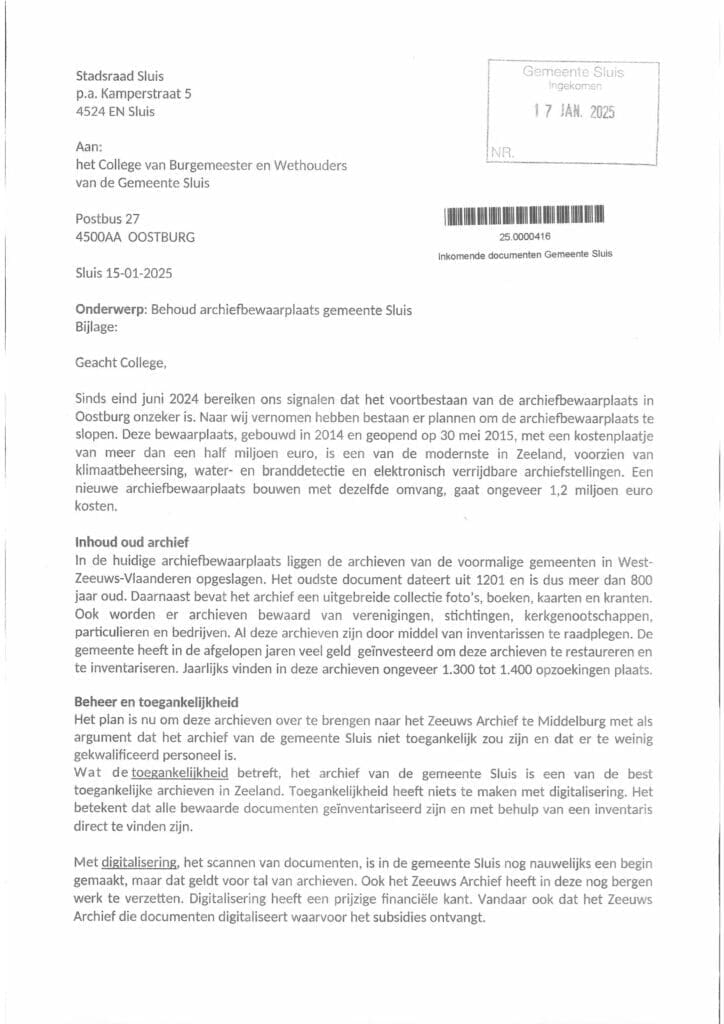 Stadsraad Sluis
p.a. Kamperstraat 5
4524 EN Sluis

Gemeente Sluis
Ingekomen
17 JAN. 2025
NR.

Aan:
het College van Burgemeester en Wethouders
van de Gemeente Sluis

Postbus 27
4500AA OOSTBURG

25.0000416
Inkomende documenten Gemeente Sluis

Sluis 15-01-2025

Onderwerp: Behoud archiefbewaarplaats gemeente Sluis
Bijlage:

Geacht College,

Sinds eind juni 2024 bereiken ons signalen dat het voortbestaan van de archiefbewaarplaats in Oostburg onzeker is. Naar wij vernomen hebben bestaan er plannen om de archiefbewaarplaats te slopen. Deze bewaarplaats, gebouwd in 2014 en geopend op 30 mei 2015, met een kostenplaatje van meer dan een half miljoen euro, is een van de modernste in Zeeland, voorzien van klimaatbeheersing, water- en branddetectie en elektronisch verrijdbare archiefstellingen. Een nieuwe archiefbewaarplaats bouwen met dezelfde omvang, gaat ongeveer 1,2 miljoen euro kosten.

Inhoud oud archief
In de huidige archiefbewaarplaats liggen de archieven van de voormalige gemeenten in West-Zeeuws-Vlaanderen opgeslagen. Het oudste document dateert uit 1201 en is dus meer dan 800 jaar oud. Daarnaast bevat het archief een uitgebreide collectie foto's, boeken, kaarten en kranten. Ook worden er archieven bewaard van verenigingen, stichtingen, kerkgenootschappen, particulieren en bedrijven. Al deze archieven zijn door middel van inventarissen te raadplegen. De gemeente heeft in de afgelopen jaren veel geld geïnvesteerd om deze archieven te restaureren en te inventariseren. Jaarlijks vinden in deze archieven ongeveer 1.300 tot 1.400 opzoekingen plaats.

Beheer en toegankelijkheid
Het plan is nu om deze archieven over te brengen naar het Zeeuws Archief te Middelburg met als argument dat het archief van de gemeente Sluis niet toegankelijk zou zijn en dat er te weinig gekwalificeerd personeel is.
Wat de toegankelijkheid betreft, het archief van de gemeente Sluis is een van de best toegankelijke archieven in Zeeland. Toegankelijkheid heeft niets te maken met digitalisering. Het betekent dat alle bewaarde documenten geïnventariseerd zijn en met behulp van een inventaris direct te vinden zijn.

Met digitalisering, het scannen van documenten, is in de gemeente Sluis nog nauwelijks een begin gemaakt, maar dat geldt voor tal van archieven. Ook het Zeeuws Archief heeft in deze nog bergen werk te verzetten. Digitalisering heeft een prijzige financiële kant. Vandaar ook dat het Zeeuws Archief die documenten digitaliseert waarvoor het subsidies ontvangt.